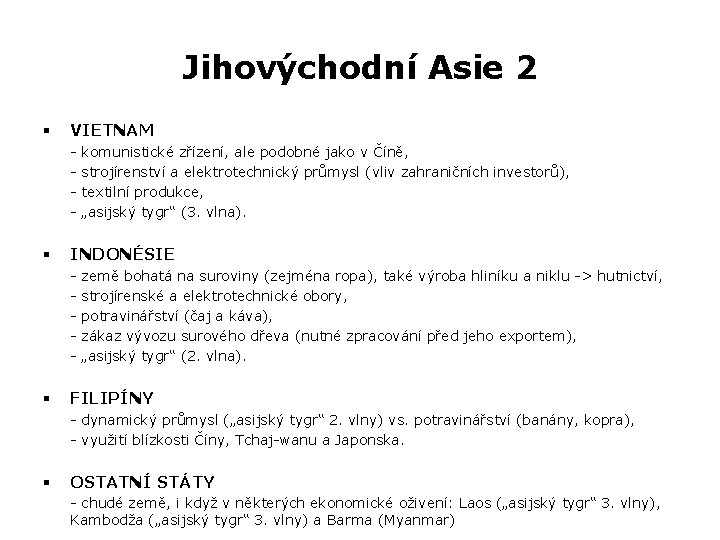 Jihovýchodní Asie 2

▪ VIETNAM
- komunistické zřízení, ale podobné jako v Číně,
- strojírenství a elektrotechnický průmysl (vliv zahraničních investorů),
- textilní produkce,
- „asijský tygr“ (3. vlna).

▪ INDONÉSIE
- země bohatá na suroviny (zejména ropa), také výroba hliníku a niklu -> hutnictví,
- strojírenské a elektrotechnické obory,
- potravinářství (čaj a káva),
- zákaz vývozu surového dřeva (nutné zpracování před jeho exportem),
- „asijský tygr“ (2. vlna).

▪ FILIPÍNY
- dynamický průmysl („asijský tygr“ 2. vlny) vs. potravinářství (banány, kopra),
- využití blízkosti Číny, Tchaj-wanu a Japonska.

▪ OSTATNÍ STÁTY
- chudé země, i když v některých ekonomické oživení: Laos („asijský tygr“ 3. vlny), Kambodža („asijský tygr“ 3. vlny) a Barma (Myanmar)